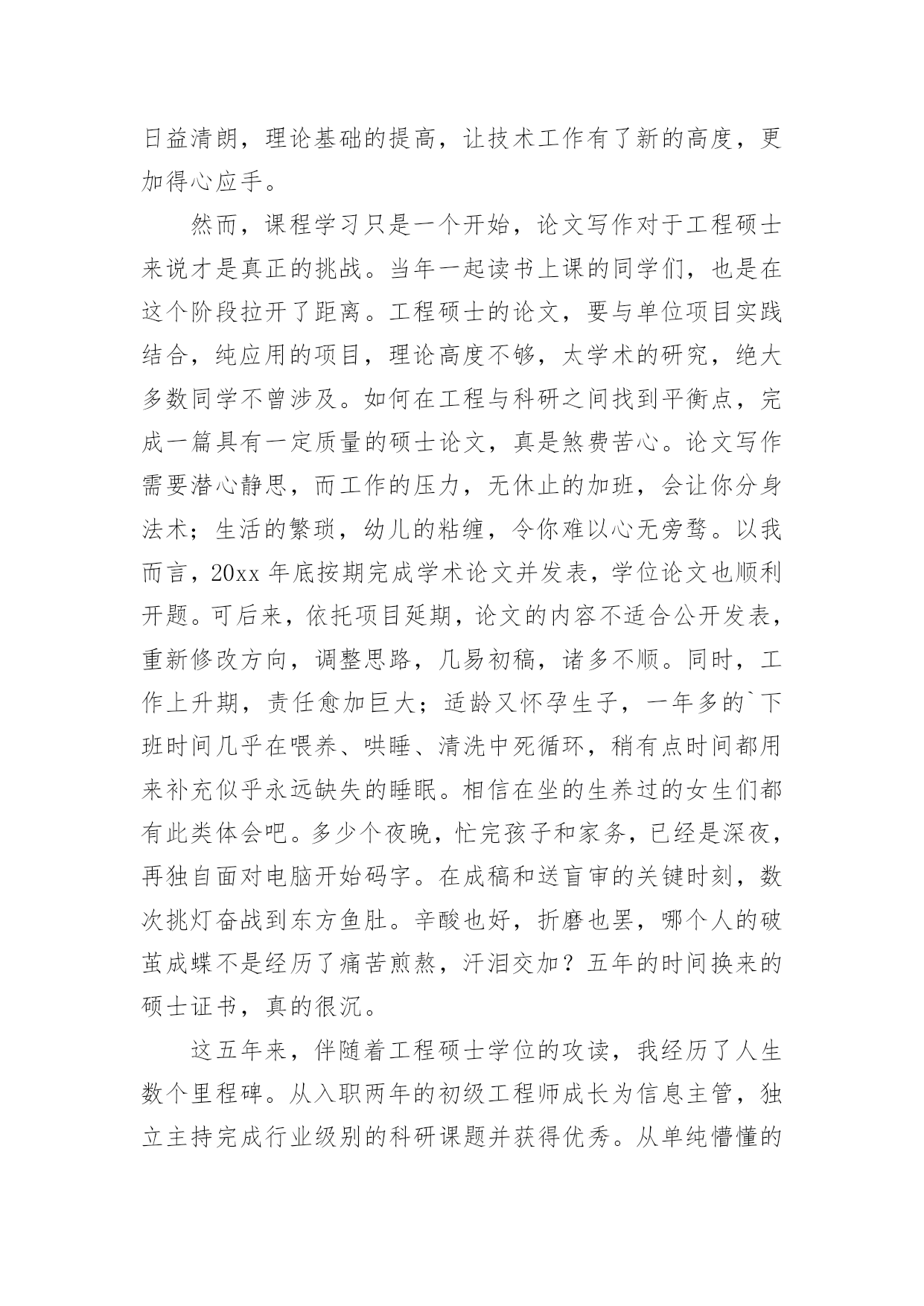 日益清朗，理论基础的提高，让技术工作有了新的高度，更加得心应手。

然而，课程学习只是一个开始，论文写作对于工程硕士来说才是真正的挑战。当年一起读书上课的同学们，也是在这个阶段拉开了距离。工程硕士的论文，要与单位项目实践结合，纯应用的项目，理论高度不够，太学术的研究，绝大多数同学不曾涉及。如何在工程与科研之间找到平衡点，完成一篇具有一定质量的硕士论文，真是煞费苦心。论文写作需要潜心静思，而工作的压力，无休止的加班，会让你分身法术；生活的繁琐，幼儿的粘缠，令你难以心无旁骛。以我而言，20xx 年底按期完成学术论文并发表，学位论文也顺利开题。可后来，依托项目延期，论文的内容不适合公开发表，重新修改方向，调整思路，几易初稿，诸多不顺。同时，工作上升期，责任愈加巨大；适龄又怀孕生子，一年多的`下班时间几乎在喂养、哄睡、清洗中死循环，稍有点时间都用来补充似乎永远缺失的睡眠。相信在坐的生养过的女生们都有此类体会吧。多少个夜晚，忙完孩子和家务，已经是深夜，再独自面对电脑开始码字。在成稿和送盲审的关键时刻，数次挑灯奋战到东方鱼肚。辛酸也好，折磨也罢，哪个人的破茧成蝶不是经历了痛苦煎熬，汗泪交加？五年的时间换来的硕士证书，真的很沉。

这五年来，伴随着工程硕士学位的攻读，我经历了人生数个里程碑。从入职两年的初级工程师成长为信息主管，独立主持完成行业级别的科研课题并获得优秀。从单纯懵懂的